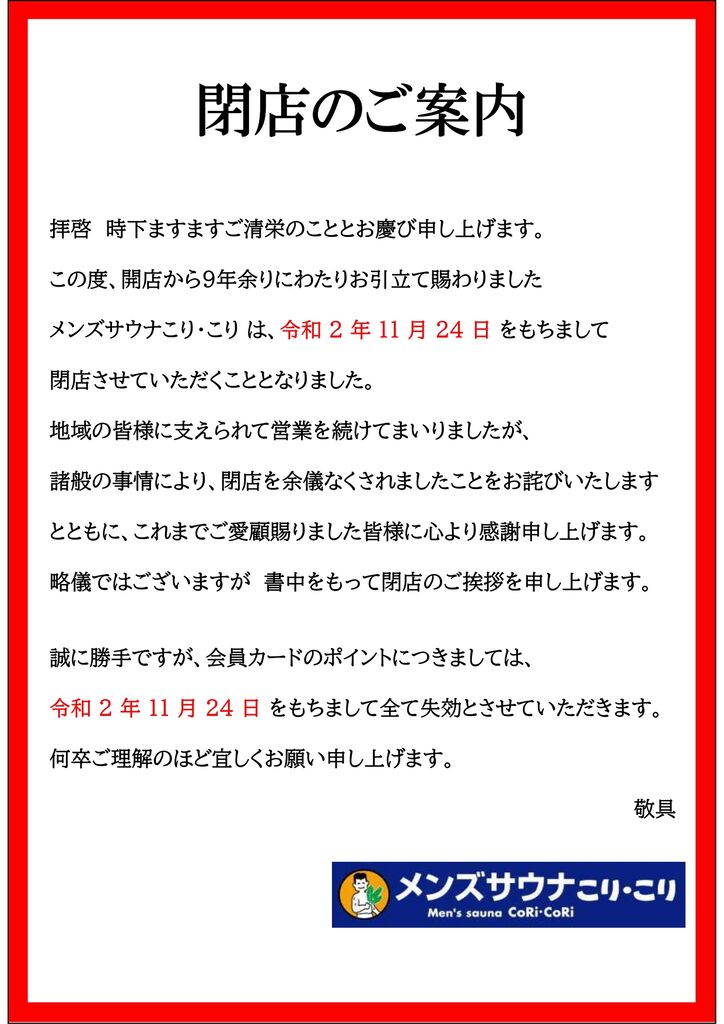 閉店のご案内

拝啓　時下ますますご清栄のこととお慶び申し上げます。

この度、開店から9年余りにわたりお引立て賜わりました

メンズサウナこり・こり は、令和 2 年 11 月 24 日 をもちまして

閉店させていただくこととなりました。

地域の皆様に支えられて営業を続けてまいりましたが、

諸般の事情により、閉店を余儀なくされましたことをお詫びいたします

とともに、これまでご愛顧賜りました皆様に心より感謝申し上げます。

略儀ではございますが　書中をもって閉店のご挨拶を申し上げます。

誠に勝手ですが、会員カードのポイントにつきましては、

令和 2 年 11 月 24 日 をもちまして全て失効とさせていただきます。

何卒ご理解のほど宜しくお願い申し上げます。

敬具

メンズサウナこり・こり
Men's sauna CoRi・CoRi